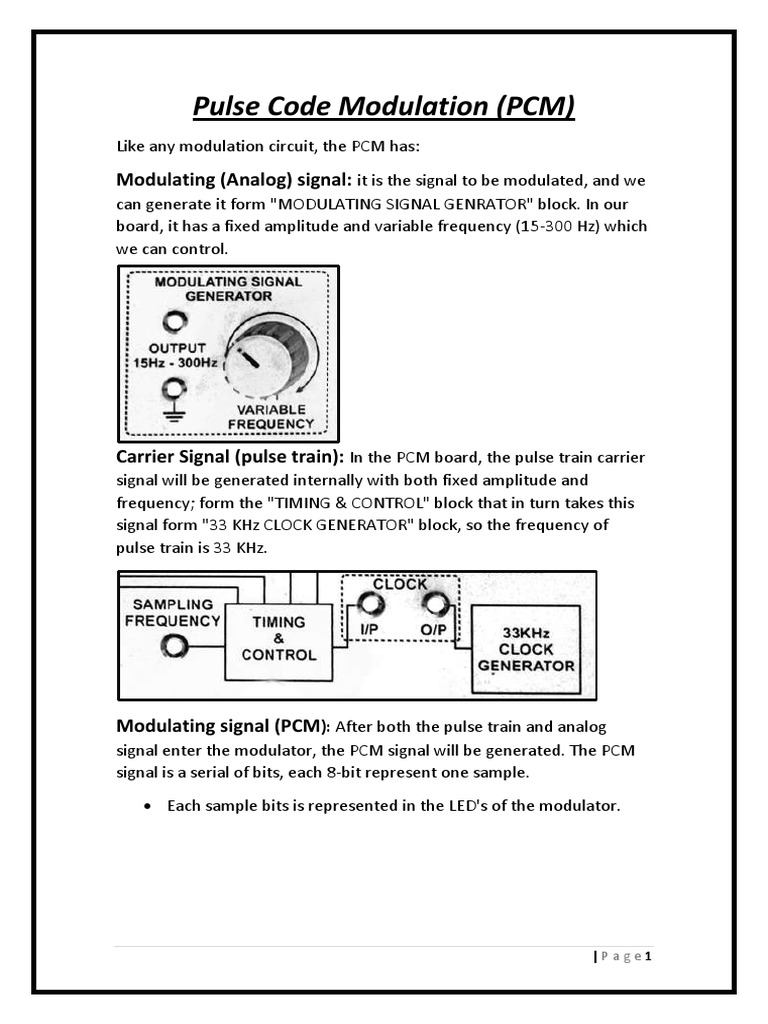 Pulse Code Modulation (PCM)

Like any modulation circuit, the PCM has:

Modulating (Analog) signal: it is the signal to be modulated, and we can generate it form "MODULATING SIGNAL GENRATOR" block. In our board, it has a fixed amplitude and variable frequency (15-300 Hz) which we can control.

MODULATING SIGNAL GENERATOR
OUTPUT 15Hz - 300Hz
VARIABLE FREQUENCY

Carrier Signal (pulse train): In the PCM board, the pulse train carrier signal will be generated internally with both fixed amplitude and frequency; form the "TIMING & CONTROL" block that in turn takes this signal form "33 KHz CLOCK GENERATOR" block, so the frequency of pulse train is 33 KHz.

SAMPLING FREQUENCY
TIMING & CONTROL
CLOCK
I/P
O/P
33KHz CLOCK GENERATOR

Modulating signal (PCM): After both the pulse train and analog signal enter the modulator, the PCM signal will be generated. The PCM signal is a serial of bits, each 8-bit represent one sample.

• Each sample bits is represented in the LED's of the modulator.

| P a g e 1